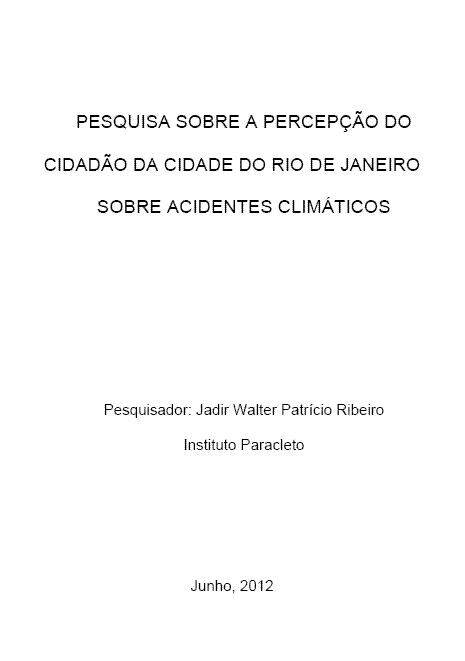 PESQUISA SOBRE A PERCEPÇÃO DO CIDADÃO DA CIDADE DO RIO DE JANEIRO SOBRE ACIDENTES CLIMÁTICOS

Pesquisador: Jadir Walter Patrício Ribeiro

Instituto Paracleto

Junho, 2012